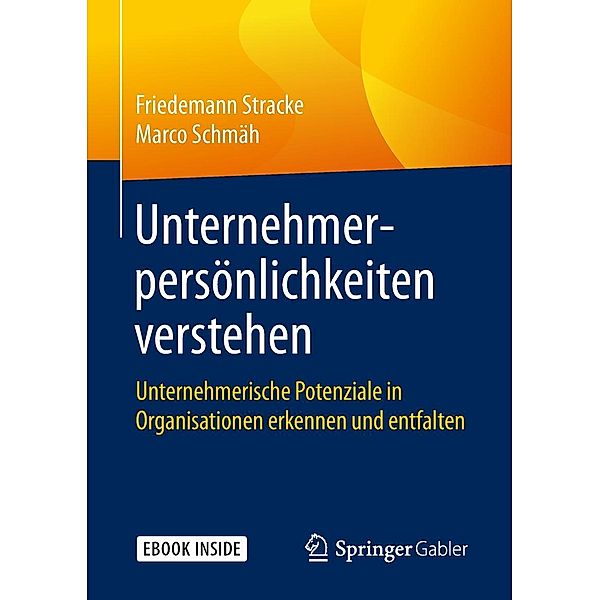 Friedemann Stracke
Marco Schmäh

Unternehmerpersönlichkeiten verstehen

Unternehmerische Potenziale in Organisationen erkennen und entfalten

EBOOK INSIDE

Springer Gabler